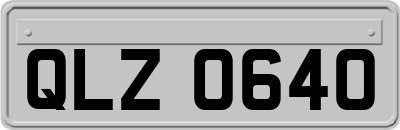 QLZ 0640